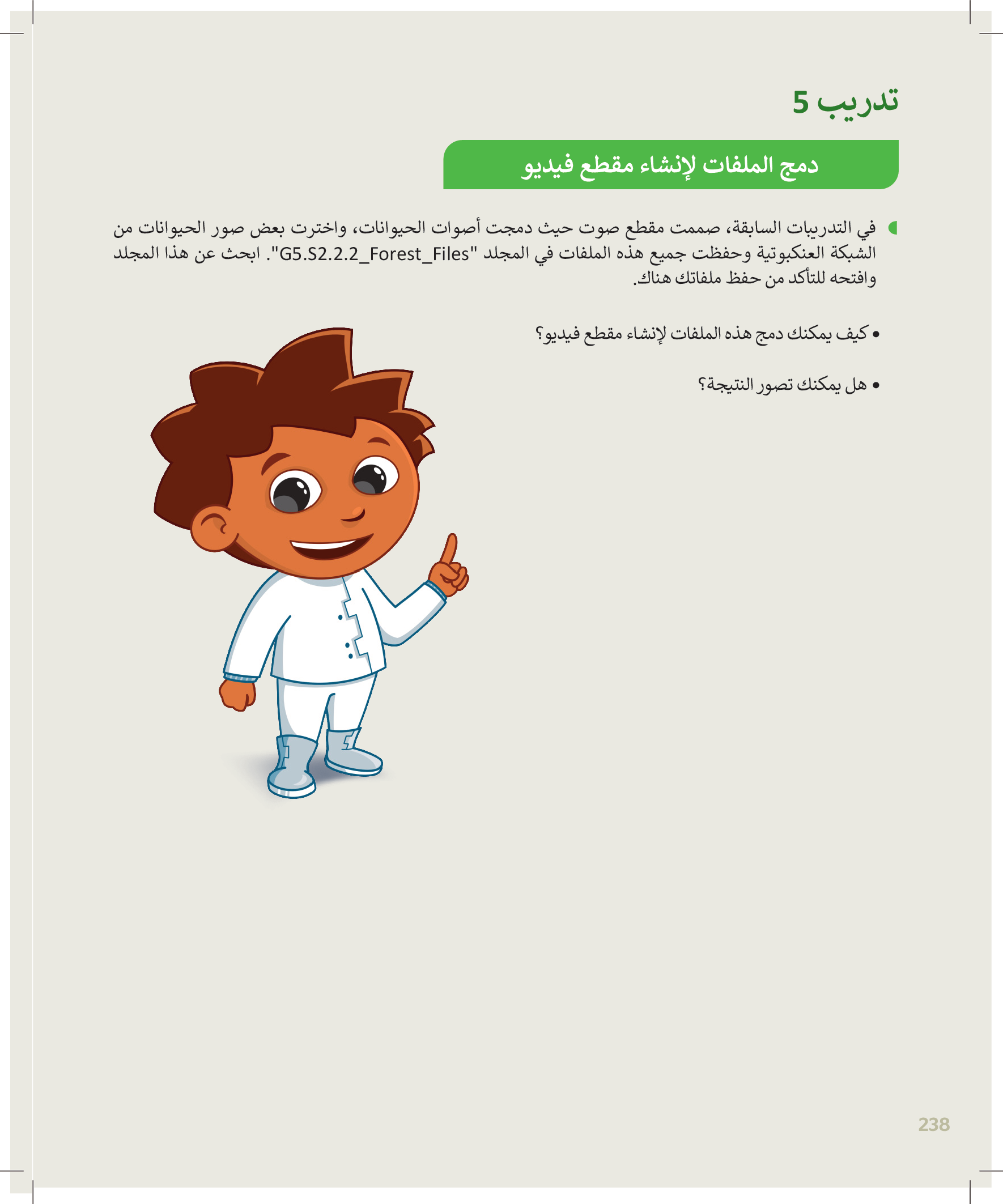 تدريب 5

دمج الملفات لإنشاء مقطع فيديو

في التدريبات السابقة، صممت مقطع صوت حيث دمجت أصوات الحيوانات، واخترت بعض صور الحيوانات من الشبكة العنكبوتية وحفظت جميع هذه الملفات في المجلد "G5.S2.2.2_Forest_Files". ابحث عن هذا المجلد وافتحه للتأكد من حفظ ملفاتك هناك.

• كيف يمكنك دمج هذه الملفات لإنشاء مقطع فيديو؟

• هل يمكنك تصور النتيجة؟

238